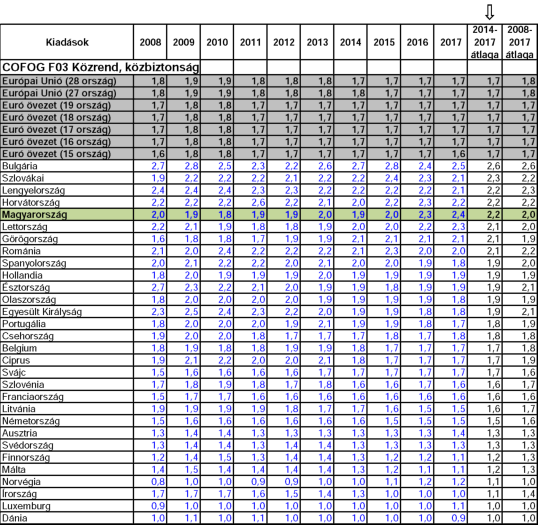 | Kiadások | 2008 | 2009 | 2010 | 2011 | 2012 | 2013 | 2014 | 2015 | 2016 | 2017 | 2014-2017 átlaga | 2008-2017 átlaga |
|---|---|---|---|---|---|---|---|---|---|---|---|---|
| COFOG F03 Közrend, közbiztonság | | | | | | | | | | | | |
| Európai Unió (28 ország) | 1,8 | 1,9 | 1,9 | 1,8 | 1,8 | 1,8 | 1,7 | 1,7 | 1,7 | 1,7 | 1,7 | 1,8 |
| Európai Unió (27 ország) | 1,8 | 1,9 | 1,9 | 1,8 | 1,8 | 1,8 | 1,8 | 1,7 | 1,7 | 1,7 | 1,7 | 1,8 |
| Euró övezet (19 ország) | 1,7 | 1,8 | 1,8 | 1,7 | 1,7 | 1,7 | 1,7 | 1,7 | 1,7 | 1,7 | 1,7 | 1,7 |
| Euró övezet (18 ország) | 1,7 | 1,8 | 1,8 | 1,7 | 1,7 | 1,7 | 1,7 | 1,7 | 1,7 | 1,7 | 1,7 | 1,7 |
| Euró övezet (17 ország) | 1,7 | 1,8 | 1,8 | 1,7 | 1,7 | 1,7 | 1,7 | 1,7 | 1,7 | 1,7 | 1,7 | 1,7 |
| Euró övezet (16 ország) | 1,7 | 1,8 | 1,8 | 1,7 | 1,7 | 1,7 | 1,7 | 1,7 | 1,7 | 1,7 | 1,7 | 1,7 |
| Euró övezet (15 ország) | 1,6 | 1,8 | 1,8 | 1,7 | 1,7 | 1,7 | 1,7 | 1,7 | 1,7 | 1,6 | 1,7 | 1,7 |
| Bulgária | 2,7 | 2,8 | 2,5 | 2,3 | 2,2 | 2,6 | 2,7 | 2,8 | 2,4 | 2,5 | 2,6 | 2,6 |
| Szlovákai | 1,9 | 2,2 | 2,2 | 2,2 | 2,1 | 2,2 | 2,2 | 2,4 | 2,3 | 2,1 | 2,3 | 2,2 |
| Lengyelország | 2,4 | 2,4 | 2,4 | 2,3 | 2,3 | 2,2 | 2,2 | 2,2 | 2,2 | 2,1 | 2,2 | 2,3 |
| Horvátország | 2,2 | 2,2 | 2,2 | 2,6 | 2,2 | 2,1 | 2,0 | 2,2 | 2,3 | 2,2 | 2,2 | 2,2 |
| Magyarország | 2,0 | 1,9 | 1,8 | 1,9 | 1,9 | 2,0 | 1,9 | 2,0 | 2,3 | 2,4 | 2,2 | 2,0 |
| Lettország | 2,2 | 2,1 | 1,9 | 1,8 | 1,8 | 1,9 | 2,0 | 2,0 | 2,2 | 2,3 | 2,1 | 2,0 |
| Görögország | 1,6 | 1,8 | 1,8 | 1,7 | 1,9 | 1,9 | 2,1 | 2,1 | 2,1 | 2,1 | 2,1 | 1,9 |
| Románia | 2,1 | 2,0 | 2,4 | 2,2 | 2,2 | 2,2 | 2,1 | 2,3 | 2,0 | 2,0 | 2,1 | 2,2 |
| Spanyolország | 2,0 | 2,1 | 2,2 | 2,2 | 2,0 | 2,1 | 2,0 | 2,0 | 1,9 | 1,8 | 1,9 | 2,0 |
| Hollandia | 1,8 | 2,0 | 1,9 | 1,9 | 1,9 | 2,0 | 1,9 | 1,9 | 1,9 | 1,9 | 1,9 | 1,9 |
| Észtország | 2,7 | 2,3 | 2,2 | 2,1 | 2,0 | 1,9 | 1,9 | 1,8 | 1,9 | 1,9 | 1,9 | 2,1 |
| Olaszország | 1,8 | 2,0 | 2,0 | 2,0 | 2,0 | 1,9 | 1,9 | 1,9 | 1,9 | 1,8 | 1,9 | 1,9 |
| Egyesült Királyság | 2,3 | 2,5 | 2,4 | 2,3 | 2,2 | 2,0 | 1,9 | 1,9 | 1,8 | 1,8 | 1,9 | 2,1 |
| Portugália | 1,8 | 2,0 | 2,0 | 2,0 | 1,9 | 2,1 | 1,9 | 1,9 | 1,8 | 1,7 | 1,8 | 1,9 |
| Csehország | 1,9 | 2,0 | 2,0 | 1,8 | 1,7 | 1,7 | 1,7 | 1,8 | 1,7 | 1,8 | 1,8 | 1,8 |
| Belgium | 1,8 | 1,9 | 1,8 | 1,8 | 1,9 | 1,9 | 1,8 | 1,7 | 1,7 | 1,7 | 1,7 | 1,8 |
| Ciprus | 1,9 | 2,1 | 2,2 | 2,0 | 2,0 | 2,1 | 1,8 | 1,7 | 1,7 | 1,7 | 1,7 | 1,9 |
| Svájc | 1,5 | 1,6 | 1,6 | 1,6 | 1,6 | 1,7 | 1,7 | 1,7 | 1,7 | 1,7 | 1,7 | 1,6 |
| Szlovénia | 1,7 | 1,8 | 1,9 | 1,8 | 1,7 | 1,8 | 1,6 | 1,6 | 1,7 | 1,6 | 1,6 | 1,7 |
| Franciaország | 1,5 | 1,7 | 1,7 | 1,6 | 1,6 | 1,6 | 1,6 | 1,6 | 1,6 | 1,6 | 1,6 | 1,6 |
| Litvánia | 1,9 | 1,9 | 1,9 | 1,9 | 1,8 | 1,7 | 1,7 | 1,6 | 1,5 | 1,5 | 1,6 | 1,7 |
| Németország | 1,5 | 1,6 | 1,6 | 1,6 | 1,6 | 1,6 | 1,6 | 1,5 | 1,5 | 1,5 | 1,5 | 1,6 |
| Ausztria | 1,3 | 1,4 | 1,4 | 1,3 | 1,3 | 1,3 | 1,3 | 1,3 | 1,3 | 1,4 | 1,3 | 1,3 |
| Svédország | 1,3 | 1,4 | 1,4 | 1,3 | 1,4 | 1,4 | 1,3 | 1,3 | 1,3 | 1,3 | 1,3 | 1,3 |
| Finnország | 1,2 | 1,4 | 1,5 | 1,3 | 1,4 | 1,4 | 1,3 | 1,2 | 1,2 | 1,1 | 1,2 | 1,3 |
| Málta | 1,4 | 1,5 | 1,4 | 1,4 | 1,4 | 1,4 | 1,3 | 1,2 | 1,1 | 1,1 | 1,2 | 1,3 |
| Norvégia | 0,8 | 1,0 | 1,0 | 0,9 | 0,9 | 1,0 | 1,0 | 1,1 | 1,2 | 1,2 | 1,1 | 1,0 |
| Írország | 1,7 | 1,7 | 1,7 | 1,6 | 1,5 | 1,4 | 1,3 | 1,0 | 1,0 | 1,0 | 1,1 | 1,4 |
| Luxemburg | 0,9 | 1,0 | 1,0 | 1,0 | 1,0 | 1,0 | 1,0 | 1,0 | 1,0 | 1,1 | 1,0 | 1,0 |
| Dánia | 1,0 | 1,1 | 1,0 | 1,1 | 1,0 | 1,0 | 1,0 | 1,0 | 1,0 | 0,9 | 1,0 | 1,0 |